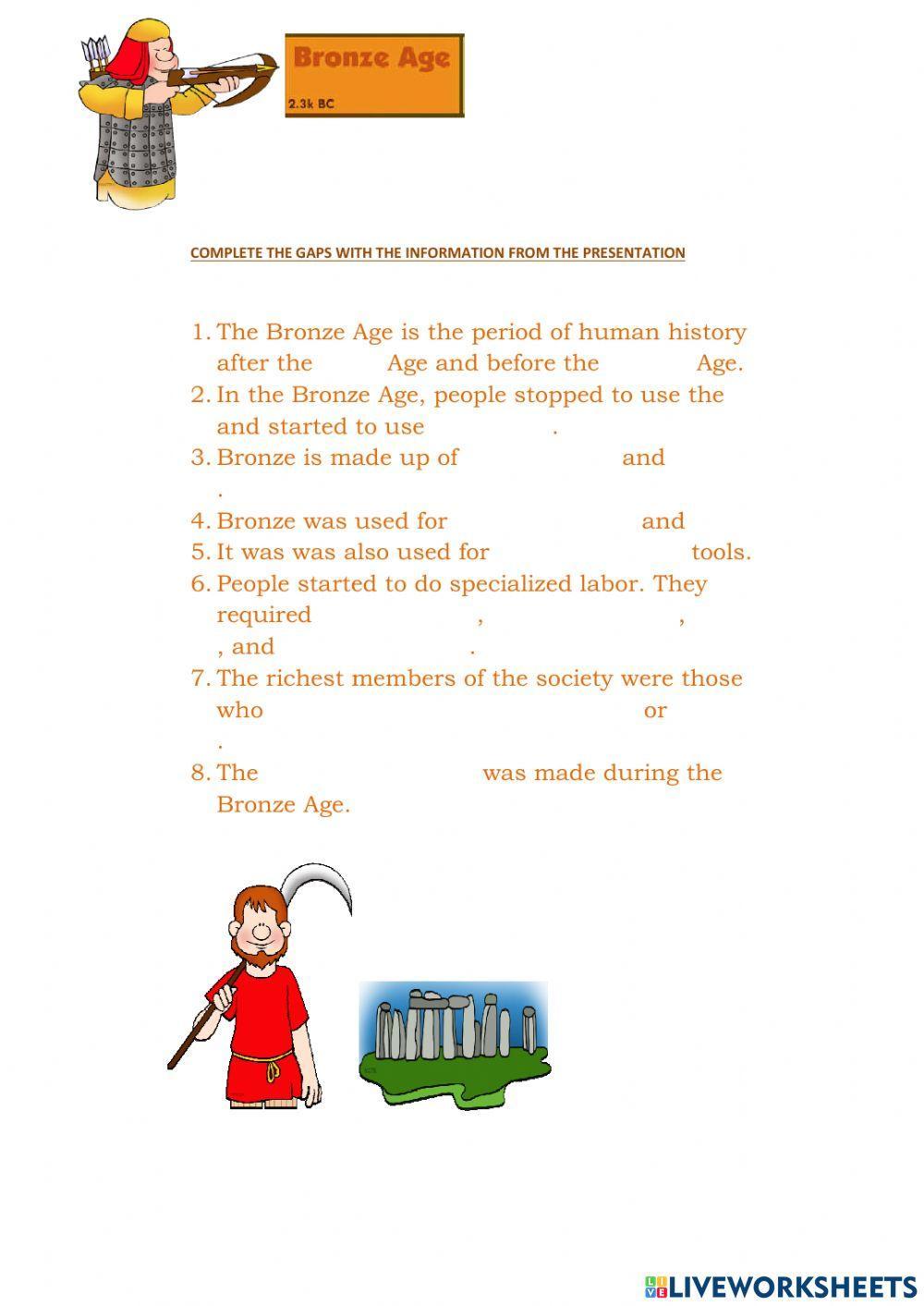 Bronze Age
2.3k BC

COMPLETE THE GAPS WITH THE INFORMATION FROM THE PRESENTATION

1. The Bronze Age is the period of human history after the Age and before the Age.
2. In the Bronze Age, people stopped to use the and started to use .
3. Bronze is made up of and .
4. Bronze was used for and
5. It was was also used for tools.
6. People started to do specialized labor. They required , , , and .
7. The richest members of the society were those who or .
8. The was made during the Bronze Age.

LIVEWORKSHEETS